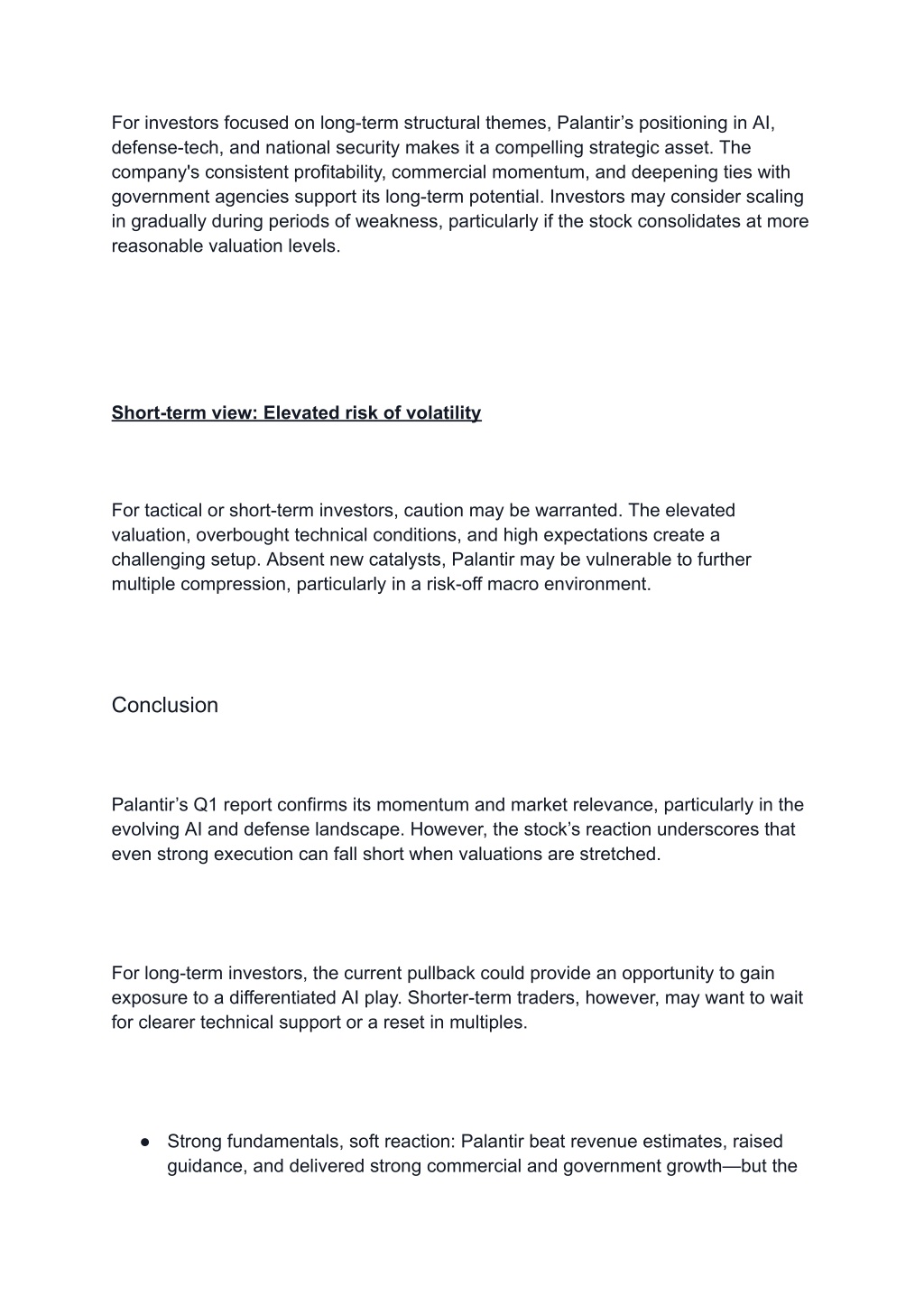 For investors focused on long-term structural themes, Palantir’s positioning in AI, defense-tech, and national security makes it a compelling strategic asset. The company's consistent profitability, commercial momentum, and deepening ties with government agencies support its long-term potential. Investors may consider scaling in gradually during periods of weakness, particularly if the stock consolidates at more reasonable valuation levels.

Short-term view: Elevated risk of volatility

For tactical or short-term investors, caution may be warranted. The elevated valuation, overbought technical conditions, and high expectations create a challenging setup. Absent new catalysts, Palantir may be vulnerable to further multiple compression, particularly in a risk-off macro environment.

Conclusion

Palantir’s Q1 report confirms its momentum and market relevance, particularly in the evolving AI and defense landscape. However, the stock’s reaction underscores that even strong execution can fall short when valuations are stretched.

For long-term investors, the current pullback could provide an opportunity to gain exposure to a differentiated AI play. Shorter-term traders, however, may want to wait for clearer technical support or a reset in multiples.

● Strong fundamentals, soft reaction: Palantir beat revenue estimates, raised guidance, and delivered strong commercial and government growth—but the